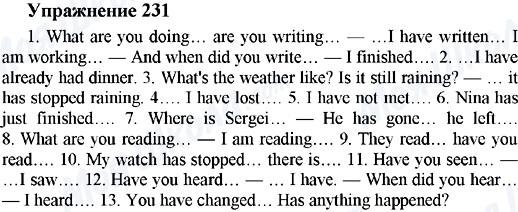 Упражнение 231

1. What are you doing… are you writing… — …I have written… I am working… — And when did you write… — I finished…. 2. …I have already had dinner. 3. What's the weather like? Is it still raining? — … it has stopped raining. 4…. I have lost…. 5. I have not met…. 6. Nina has just finished…. 7. Where is Sergei… — He has gone… he left…. 8. What are you reading… — I am reading…. 9. They read… have you read…. 10. My watch has stopped… there is…. 11. Have you seen… — …I saw…. 12. Have you heard… — … I have. — When did you hear… — I heard…. 13. You have changed… Has anything happened?